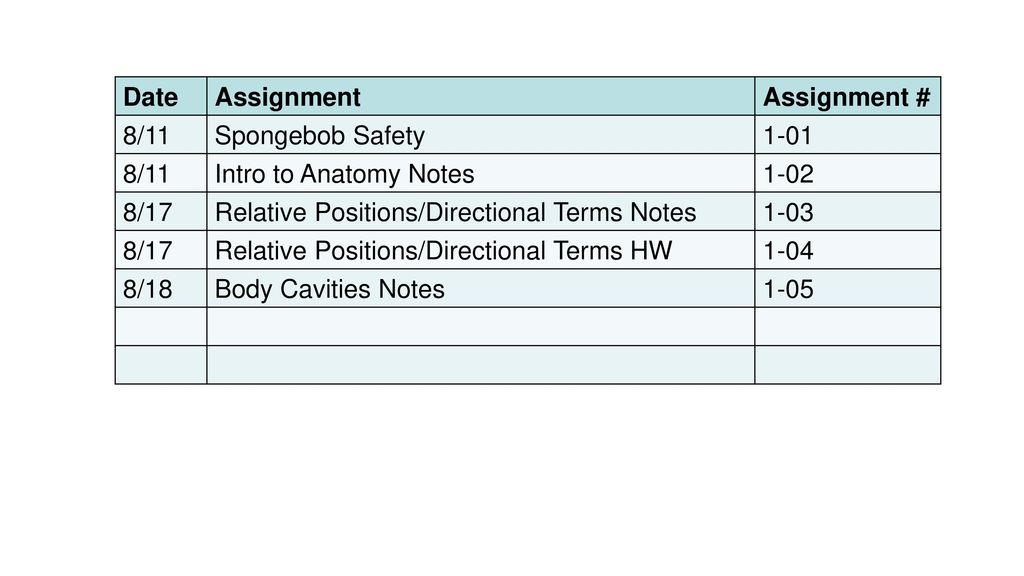 | Date | Assignment | Assignment # |
|---|---|---|
| 8/11 | Spongebob Safety | 1-01 |
| 8/11 | Intro to Anatomy Notes | 1-02 |
| 8/17 | Relative Positions/Directional Terms Notes | 1-03 |
| 8/17 | Relative Positions/Directional Terms HW | 1-04 |
| 8/18 | Body Cavities Notes | 1-05 |
| | | |
| | | |